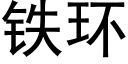 铁环